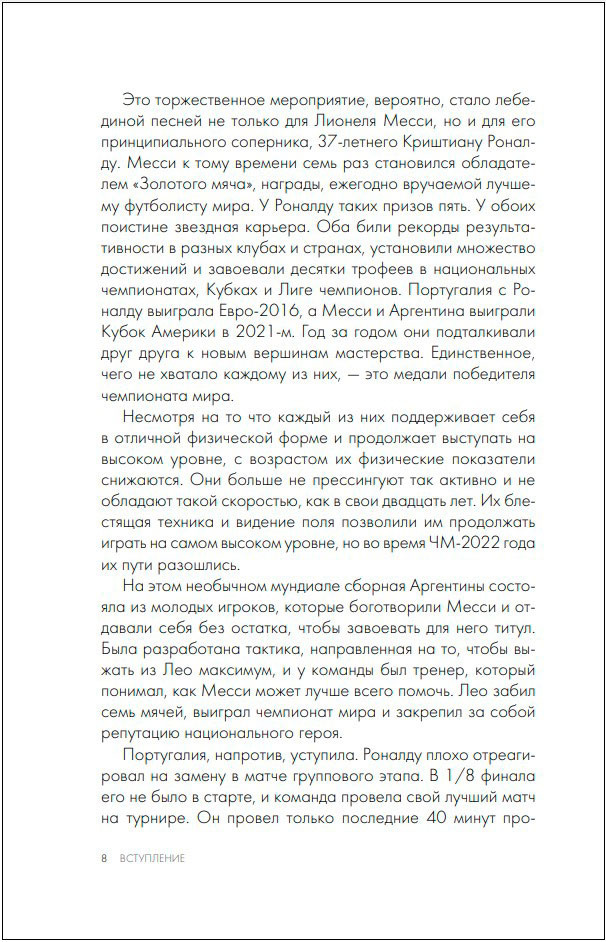 Это торжественное мероприятие, вероятно, стало лебединой песней не только для Лионеля Месси, но и для его принципиального соперника, 37-летнего Криштиану Роналду. Месси к тому времени семь раз становился обладателем «Золотого мяча», награды, ежегодно вручаемой лучшему футболисту мира. У Роналду таких призов пять. У обоих поистине звездная карьера. Оба били рекорды результативности в разных клубах и странах, установили множество достижений и завоевали десятки трофеев в национальных чемпионатах, Кубках и Лиге чемпионов. Португалия с Роналду выиграла Евро-2016, а Месси и Аргентина выиграли Кубок Америки в 2021-м. Год за годом они подталкивали друг друга к новым вершинам мастерства. Единственное, чего не хватало каждому из них, — это медали победителя чемпионата мира.

Несмотря на то что каждый из них поддерживает себя в отличной физической форме и продолжает выступать на высоком уровне, с возрастом их физические показатели снижаются. Они больше не прессингуют так активно и не обладают такой скоростью, как в свои двадцать лет. Их блестящая техника и видение поля позволили им продолжать играть на самом высоком уровне, но во время ЧМ-2022 года их пути разошлись.

На этом необычном мундиале сборная Аргентины состояла из молодых игроков, которые боготворили Месси и отдавали себя без остатка, чтобы завоевать для него титул. Была разработана тактика, направленная на то, чтобы выжать из Лео максимум, и у команды был тренер, который понимал, как Месси может лучше всего помочь. Лео забил семь мячей, выиграл чемпионат мира и закрепил за собой репутацию национального героя.

Португалия, напротив, уступила. Роналду плохо отреагировал на замену в матче группового этапа. В 1/8 финала его не было в старте, и команда провела свой лучший матч на турнире. Он провел только последние 40 минут про-

8 ВСТУПЛЕНИЕ